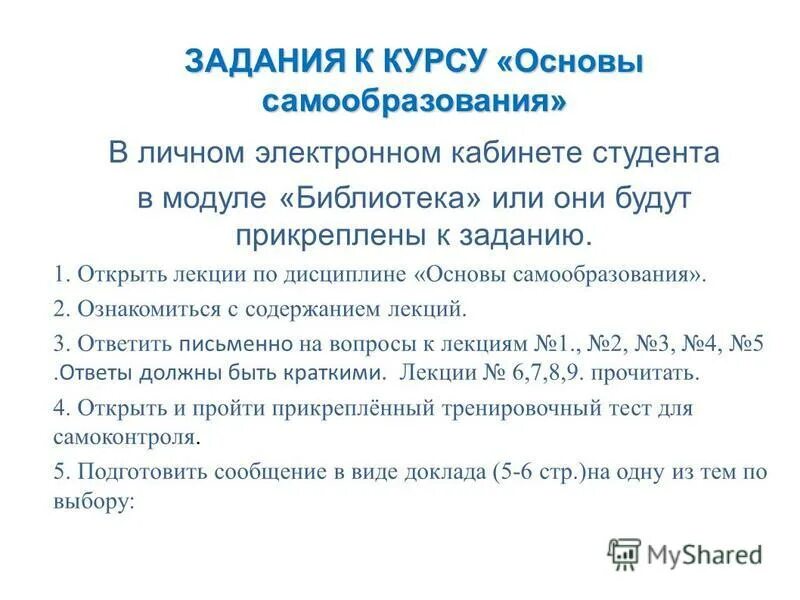 ЗАДАНИЯ К КУРСУ «Основы самообразования»

В личном электронном кабинете студента в модуле «Библиотека» или они будут прикреплены к заданию.

1. Открыть лекции по дисциплине «Основы самообразования».

2. Ознакомиться с содержанием лекций.

3. Ответить письменно на вопросы к лекциям №1., №2, №3, №4, №5 .Ответы должны быть краткими. Лекции № 6,7,8,9. прочитать.

4. Открыть и пройти прикреплённый тренировочный тест для самоконтроля.

5. Подготовить сообщение в виде доклада (5-6 стр.)на одну из тем по выбору:

MyShared